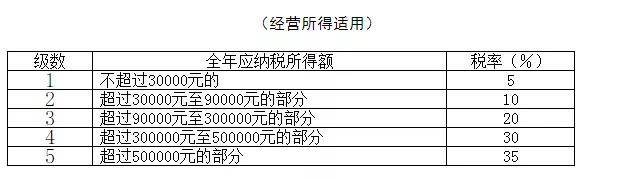 （经营所得适用）

| 级数 | 全年应纳税所得额 | 税率（%） |
|---|---|---|
| 1 | 不超过30000元的 | 5 |
| 2 | 超过30000元至90000元的部分 | 10 |
| 3 | 超过90000元至300000元的部分 | 20 |
| 4 | 超过300000元至500000元的部分 | 30 |
| 5 | 超过500000元的部分 | 35 |